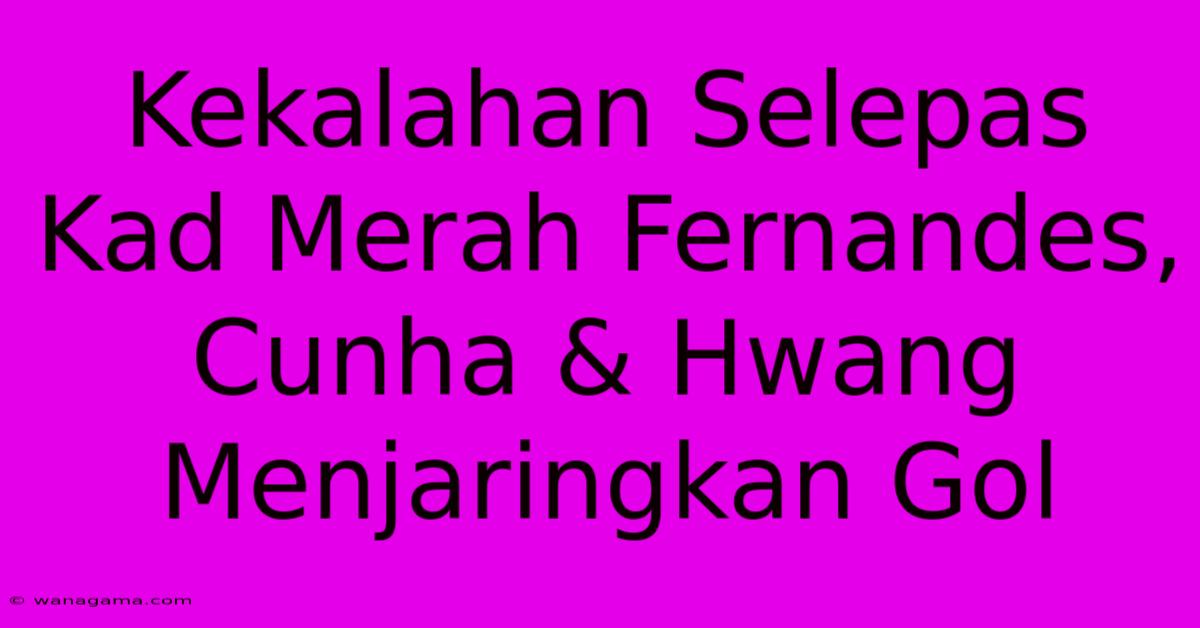 Kekalahan Selepas Kad Merah Fernandes, Cunha & Hwang Menjaringkan Gol

© wanagama.com